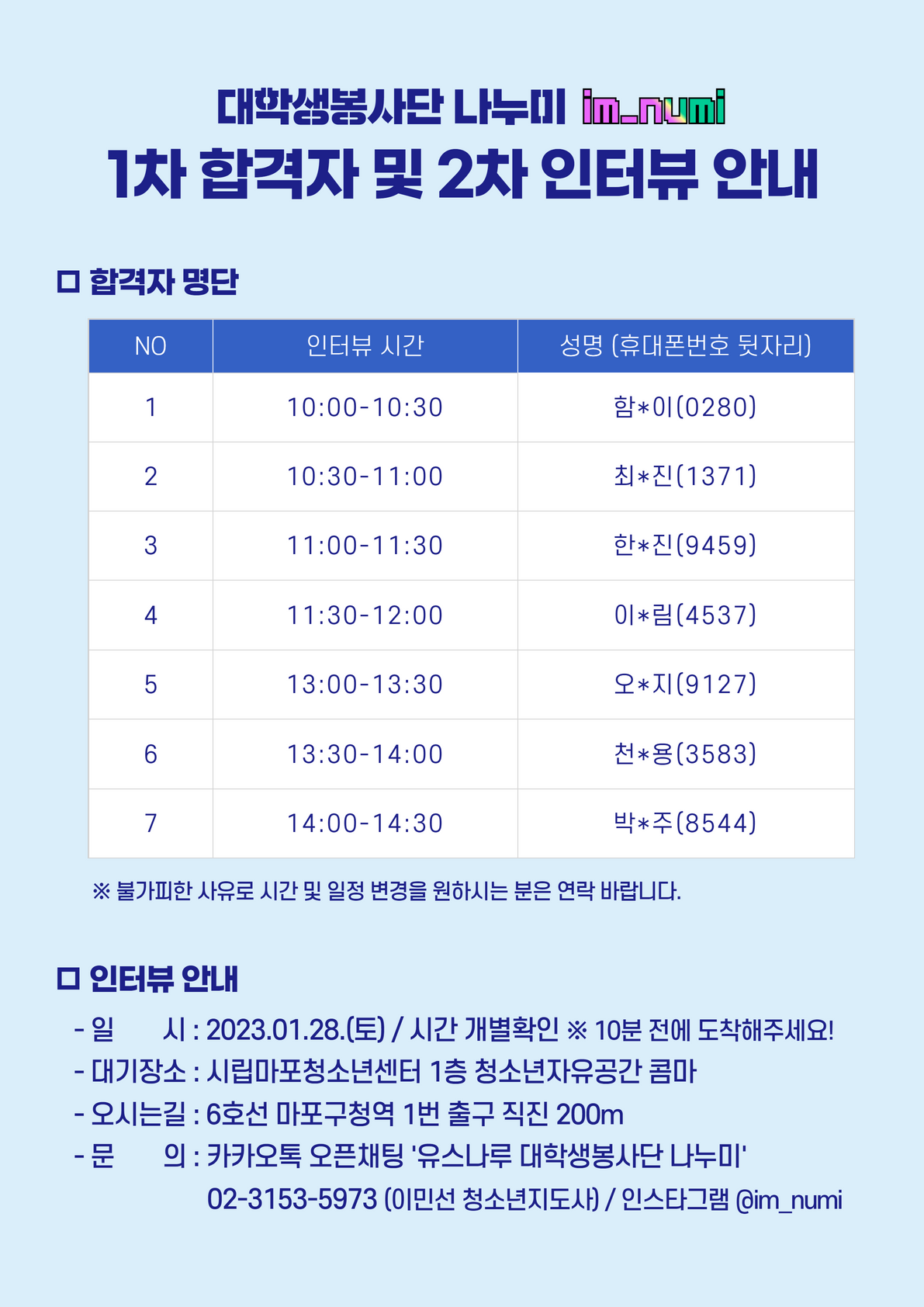 대학생봉사단 나누미 im_numi
1차 합격자 및 2차 인터뷰 안내

☐ 합격자 명단

| NO | 인터뷰 시간 | 성명 (휴대폰번호 뒷자리) |
|---|---|---|
| 1 | 10:00-10:30 | 함*이(0280) |
| 2 | 10:30-11:00 | 최*진(1371) |
| 3 | 11:00-11:30 | 한*진(9459) |
| 4 | 11:30-12:00 | 이*림(4537) |
| 5 | 13:00-13:30 | 오*지(9127) |
| 6 | 13:30-14:00 | 천*용(3583) |
| 7 | 14:00-14:30 | 박*주(8544) |

※ 불가피한 사유로 시간 및 일정 변경을 원하시는 분은 연락 바랍니다.

☐ 인터뷰 안내

- 일 시 : 2023.01.28.(토) / 시간 개별확인 ※ 10분 전에 도착해주세요!
- 대기장소 : 시립마포청소년센터 1층 청소년자유공간 콤마
- 오시는길 : 6호선 마포구청역 1번 출구 직진 200m
- 문 의 : 카카오톡 오픈채팅 '유스나루 대학생봉사단 나누미'
02-3153-5973 (이민선 청소년지도사) / 인스타그램 @im_numi